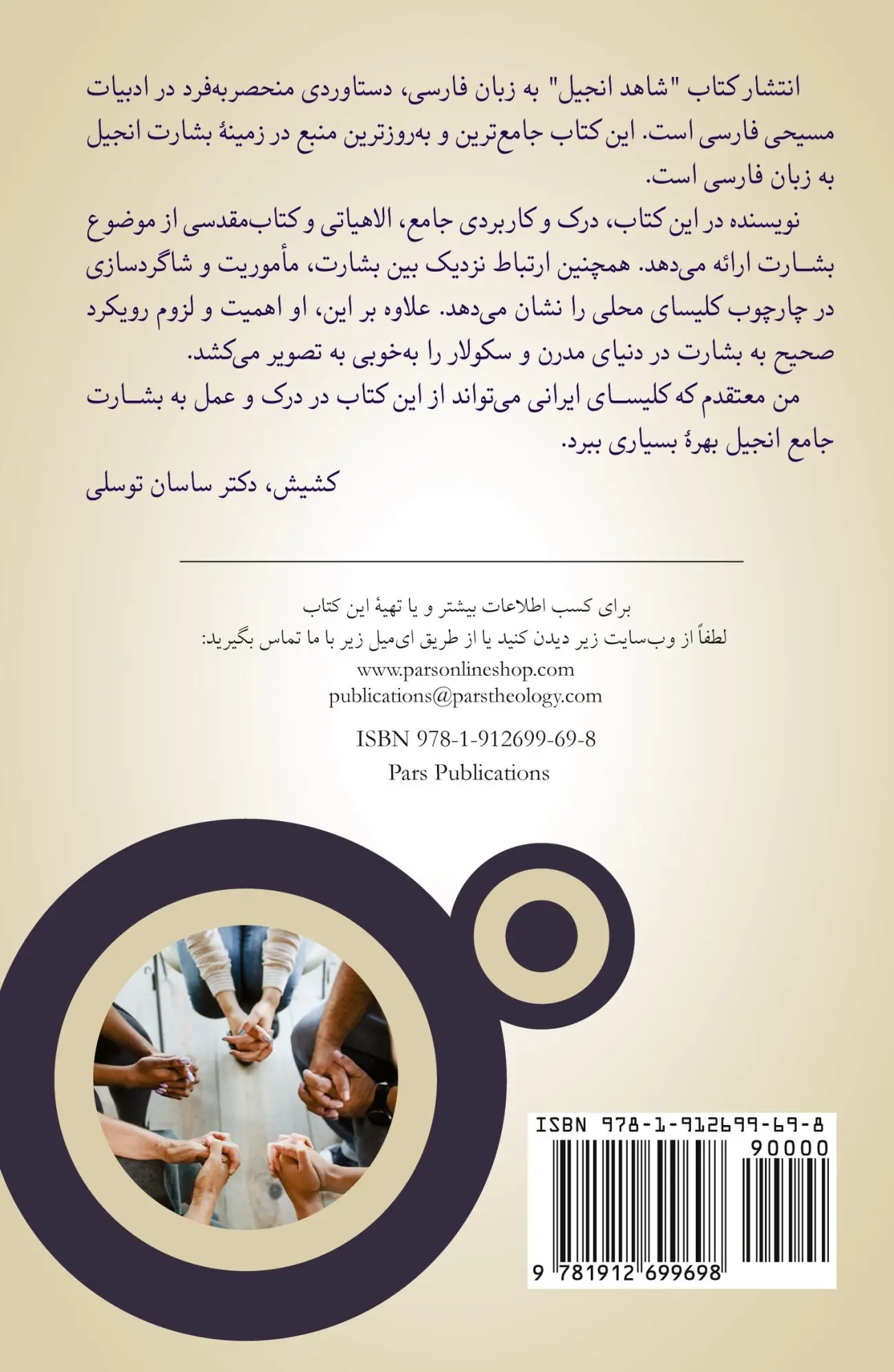 انتشار کتاب "شاهد انجیل" به زبان فارسی، دستاوردی منحصربه‌فرد در ادبیات مسیحی فارسی است. این کتاب جامع‌ترین و به‌روزترین منبع در زمینهٔ بشارت انجیل به زبان فارسی است.

نویسنده در این کتاب، درک و کاربردی جامع، الاهیاتی و کتاب‌مقدسی از موضوع بشارت ارائه می‌دهد. همچنین ارتباط نزدیک بین بشارت، مأموریت و شاگردسازی در چارچوب کلیسای محلی را نشان می‌دهد. علاوه بر این، او اهمیت و لزوم رویکرد صحیح به بشارت در دنیای مدرن و سکولار را به‌خوبی به تصویر می‌کشد.

من معتقدم که کلیسای ایرانی می‌تواند از این کتاب در درک و عمل به بشارت جامع انجیل بهرهٔ بسیاری ببرد.

کشیش، دکتر ساسان توسلی

برای کسب اطلاعات بیشتر و یا تهیهٔ این کتاب
لطفاً از وب‌سایت زیر دیدن کنید یا از طریق ای‌میل زیر با ما تماس بگیرید:
www.parsonlineshop.com
publications@parstheology.com

ISBN 978-1-912699-69-8
Pars Publications

ISBN 978-1-912699-69-8
90000
9 781912 699698